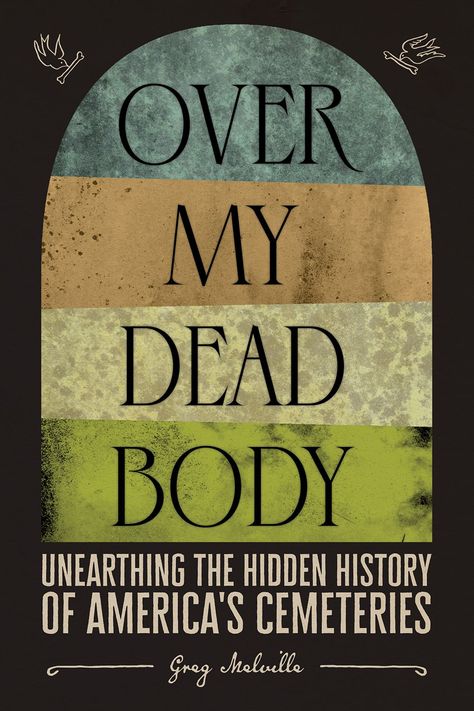 OVER MY DEAD BODY

UNEARTHING THE HIDDEN HISTORY OF AMERICA'S CEMETERIES

Greg Melville